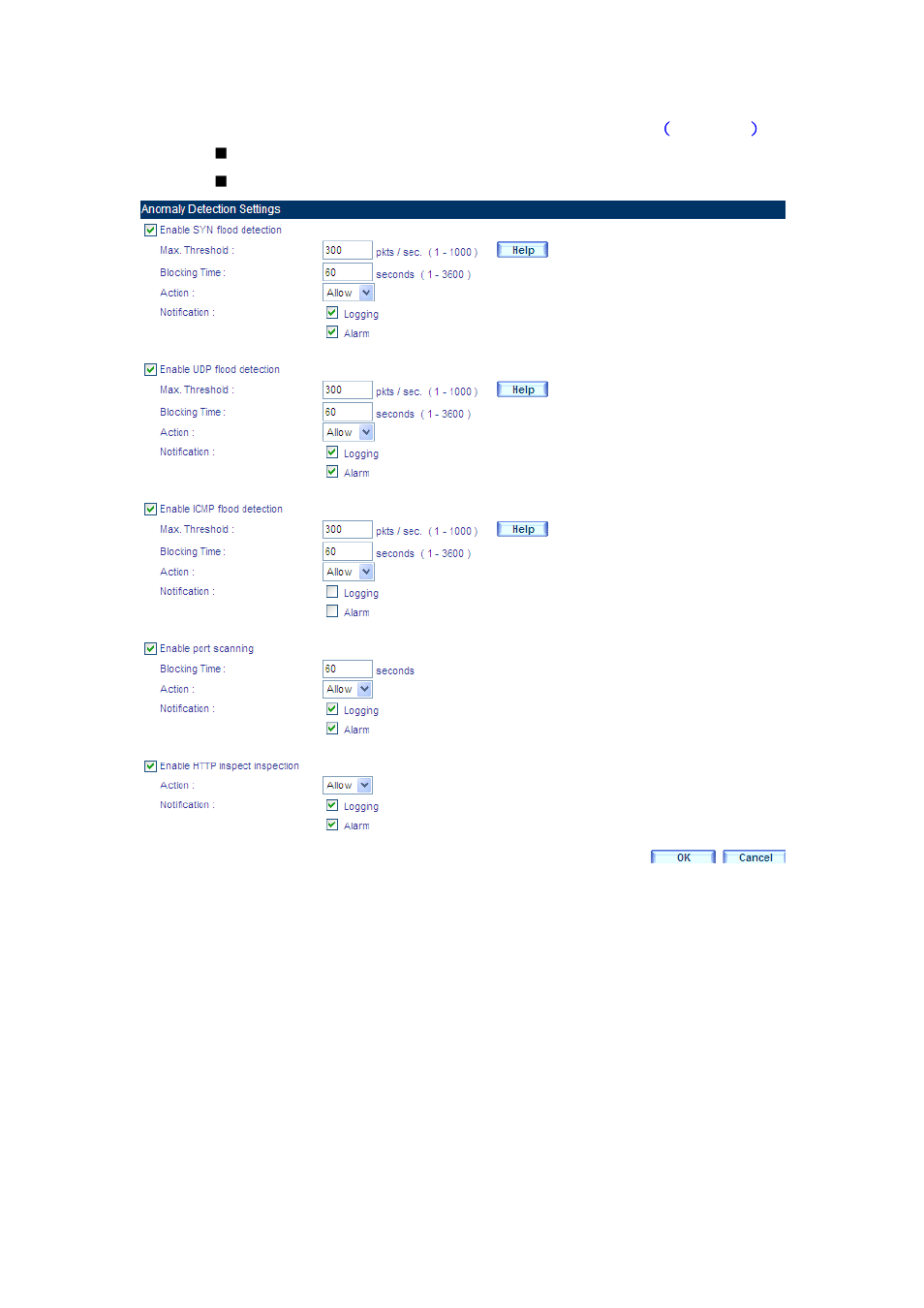 (  )

■

■

Anomaly Detection Settings

Enable SYN flood detection

Max. Threshold : 300 pkts / sec. ( 1 - 1000 ) Help

Blocking Time : 60 seconds ( 1 - 3600 )

Action : Allow

Notification : Logging

Alarm

Enable UDP flood detection

Max. Threshold : 300 pkts / sec. ( 1 - 1000 ) Help

Blocking Time : 60 seconds ( 1 - 3600 )

Action : Allow

Notification : Logging

Alarm

Enable ICMP flood detection

Max. Threshold : 300 pkts / sec. ( 1 - 1000 ) Help

Blocking Time : 60 seconds ( 1 - 3600 )

Action : Allow

Notification : Logging

Alarm

Enable port scanning

Blocking Time : 60 seconds

Action : Allow

Notification : Logging

Alarm

Enable HTTP inspect inspection

Action : Allow

Notification : Logging

Alarm

OK Cancel